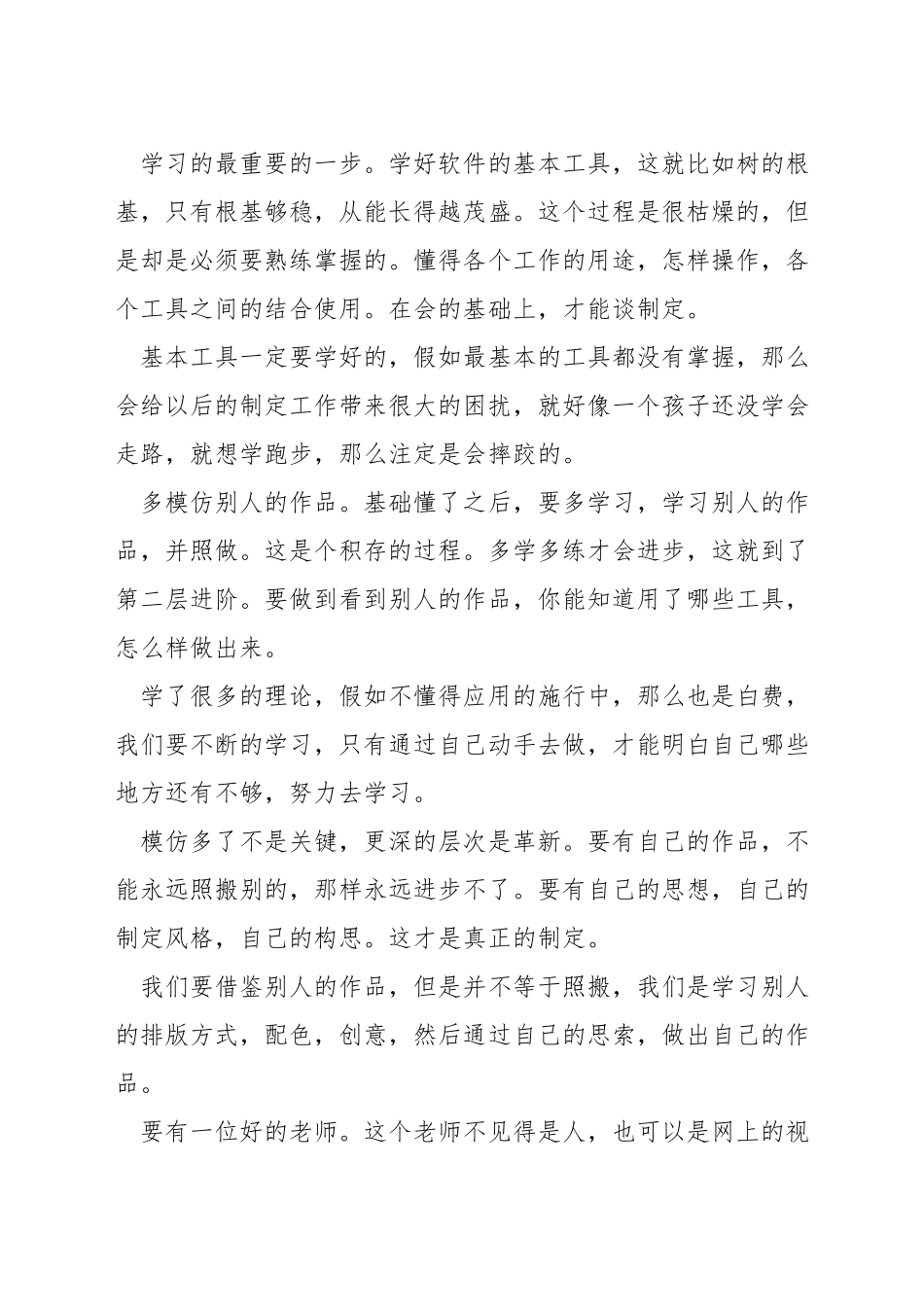 学习的最重要的一步。学好软件的基本工具，这就比如树的根基，只有根基够稳，从能长得越茂盛。这个过程是很枯燥的，但是却是必须要熟练掌握的。懂得各个工作的用途，怎样操作，各个工具之间的结合使用。在会的基础上，才能谈制定。

基本工具一定要学好的，假如最基本的工具都没有掌握，那么会给以后的制定工作带来很大的困扰，就好像一个孩子还没学会走路，就想学跑步，那么注定是会摔跤的。

多模仿别人的作品。基础懂了之后，要多学习，学习别人的作品，并照做。这是个积存的过程。多学多练才会进步，这就到了第二层进阶。要做到看到别人的作品，你能知道用了哪些工具，怎么样做出来。

学了很多的理论，假如不懂得应用的施行中，那么也是白费，我们要不断的学习，只有通过自己动手去做，才能明白自己哪些地方还有不够，努力去学习。

模仿多了不是关键，更深的层次是革新。要有自己的作品，不能永远照搬别的，那样永远进步不了。要有自己的思想，自己的制定风格，自己的构思。这才是真正的制定。

我们要借鉴别人的作品，但是并不等于照搬，我们是学习别人的排版方式，配色，创意，然后通过自己的思索，做出自己的作品。

要有一位好的老师。这个老师不见得是人，也可以是网上的视